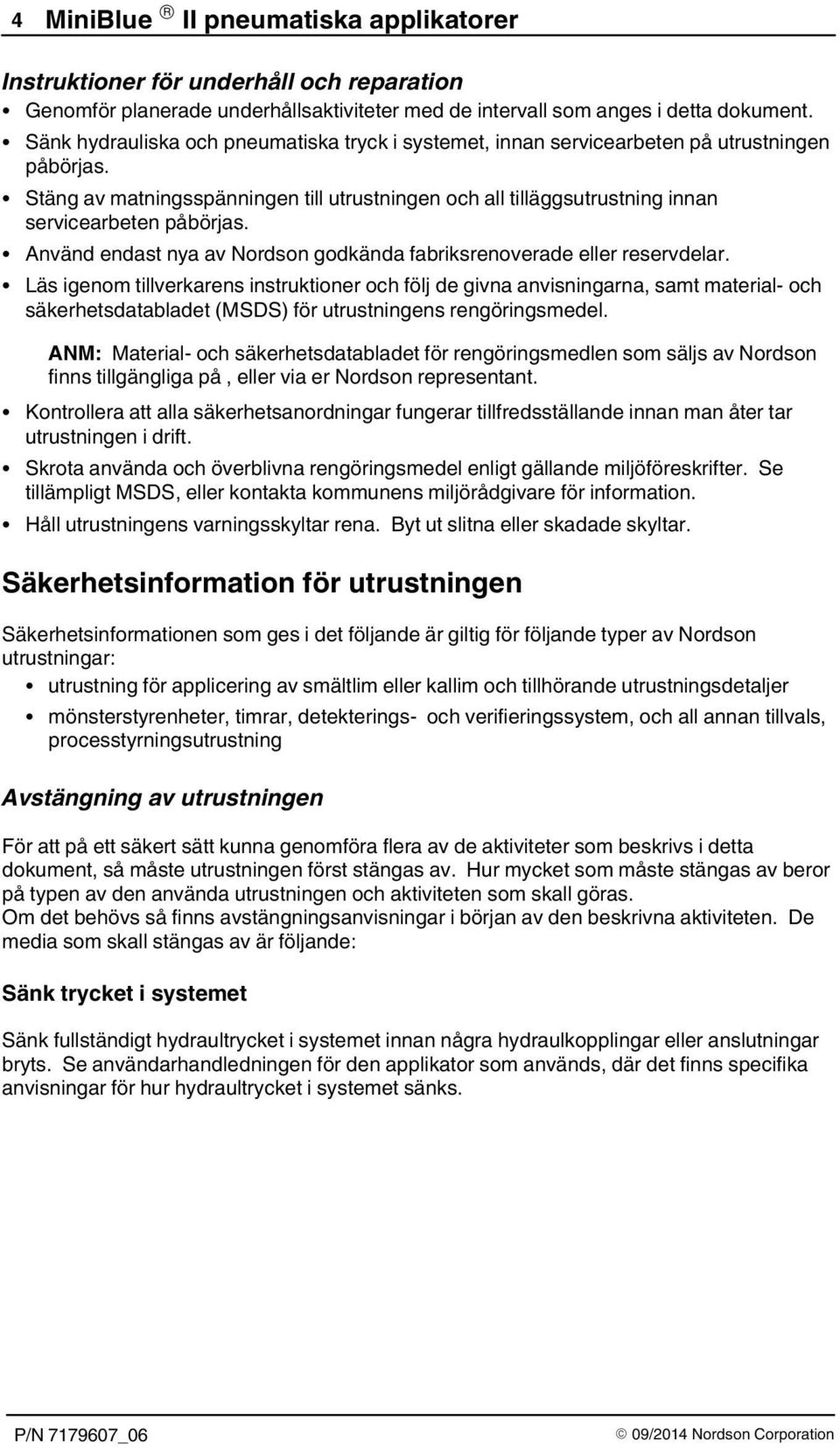 4 MiniBlue ® II pneumatiska applikatorer

Instruktioner för underhåll och reparation

• Genomför planerade underhållsaktiviteter med de intervall som anges i detta dokument.
• Sänk hydrauliska och pneumatiska tryck i systemet, innan servicearbeten på utrustningen påbörjas.
• Stäng av matningsspänningen till utrustningen och all tilläggsutrustning innan servicearbeten påbörjas.
• Använd endast nya av Nordson godkända fabriksrenoverade eller reservdelar.
• Läs igenom tillverkarens instruktioner och följ de givna anvisningarna, samt material- och säkerhetsdatabladet (MSDS) för utrustningens rengöringsmedel.

ANM: Material- och säkerhetsdatabladet för rengöringsmedlen som säljs av Nordson finns tillgängliga på , eller via er Nordson representant.

• Kontrollera att alla säkerhetsanordningar fungerar tillfredsställande innan man åter tar utrustningen i drift.
• Skrota använda och överblivna rengöringsmedel enligt gällande miljöföreskrifter. Se tillämpligt MSDS, eller kontakta kommunens miljörådgivare för information.
• Håll utrustningens varningsskyltar rena. Byt ut slitna eller skadade skyltar.

Säkerhetsinformation för utrustningen

Säkerhetsinformationen som ges i det följande är giltig för följande typer av Nordson utrustningar:

• utrustning för applicering av smältlim eller kallim och tillhörande utrustningsdetaljer
• mönsterstyrenheter, timrar, detekterings- och verifieringssystem, och all annan tillvals, processtyrningsutrustning

Avstängning av utrustningen

För att på ett säkert sätt kunna genomföra flera av de aktiviteter som beskrivs i detta dokument, så måste utrustningen först stängas av. Hur mycket som måste stängas av beror på typen av den använda utrustningen och aktiviteten som skall göras.
Om det behövs så finns avstängningsanvisningar i början av den beskrivna aktiviteten. De media som skall stängas av är följande:

Sänk trycket i systemet

Sänk fullständigt hydraultrycket i systemet innan några hydraulkopplingar eller anslutningar bryts. Se användarhandledningen för den applikator som används, där det finns specifika anvisningar för hur hydraultrycket i systemet sänks.

P/N 7179607_06

© 09/2014 Nordson Corporation